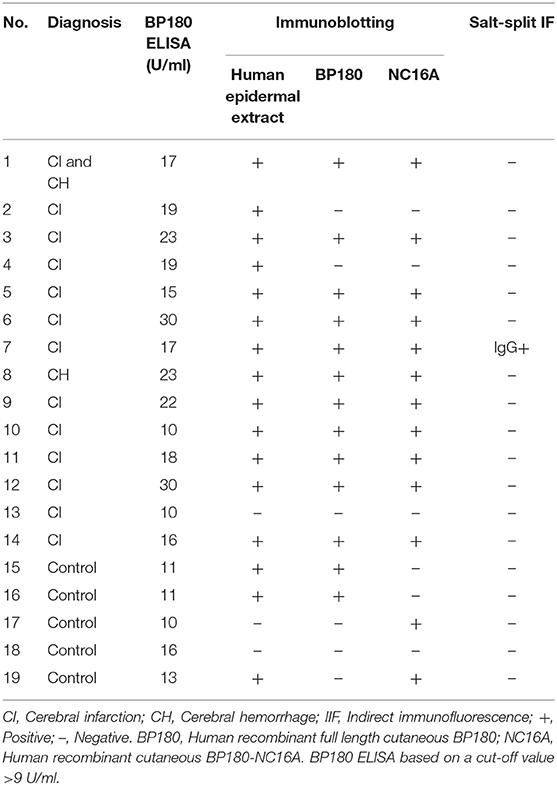 | No. | Diagnosis | BP180 ELISA (U/ml) | Immunoblotting: Human epidermal extract | Immunoblotting: BP180 | Immunoblotting: NC16A | Salt-split IF |
|---|---|---|---|---|---|---|
| 1 | CI and CH | 17 | + | + | + | − |
| 2 | CI | 19 | + | − | − | − |
| 3 | CI | 23 | + | + | + | − |
| 4 | CI | 19 | + | − | − | − |
| 5 | CI | 15 | + | + | + | − |
| 6 | CI | 30 | + | + | + | − |
| 7 | CI | 17 | + | + | + | IgG+ |
| 8 | CH | 23 | + | + | + | − |
| 9 | CI | 22 | + | + | + | − |
| 10 | CI | 10 | + | + | + | − |
| 11 | CI | 18 | + | + | + | − |
| 12 | CI | 30 | + | + | + | − |
| 13 | CI | 10 | − | − | − | − |
| 14 | CI | 16 | + | + | + | − |
| 15 | Control | 11 | + | + | − | − |
| 16 | Control | 11 | + | + | − | − |
| 17 | Control | 10 | − | − | + | − |
| 18 | Control | 16 | − | − | − | − |
| 19 | Control | 13 | + | − | + | − |

CI, Cerebral infarction; CH, Cerebral hemorrhage; IIF, Indirect immunofluorescence; +, Positive; −, Negative. BP180, Human recombinant full length cutaneous BP180; NC16A, Human recombinant cutaneous BP180-NC16A. BP180 ELISA based on a cut-off value >9 U/ml.